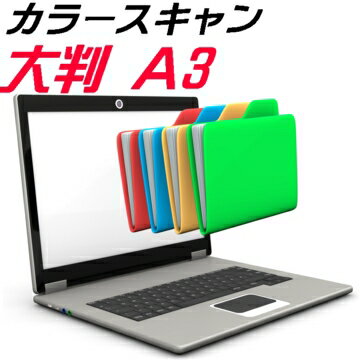 カラースキャン
大判 A3